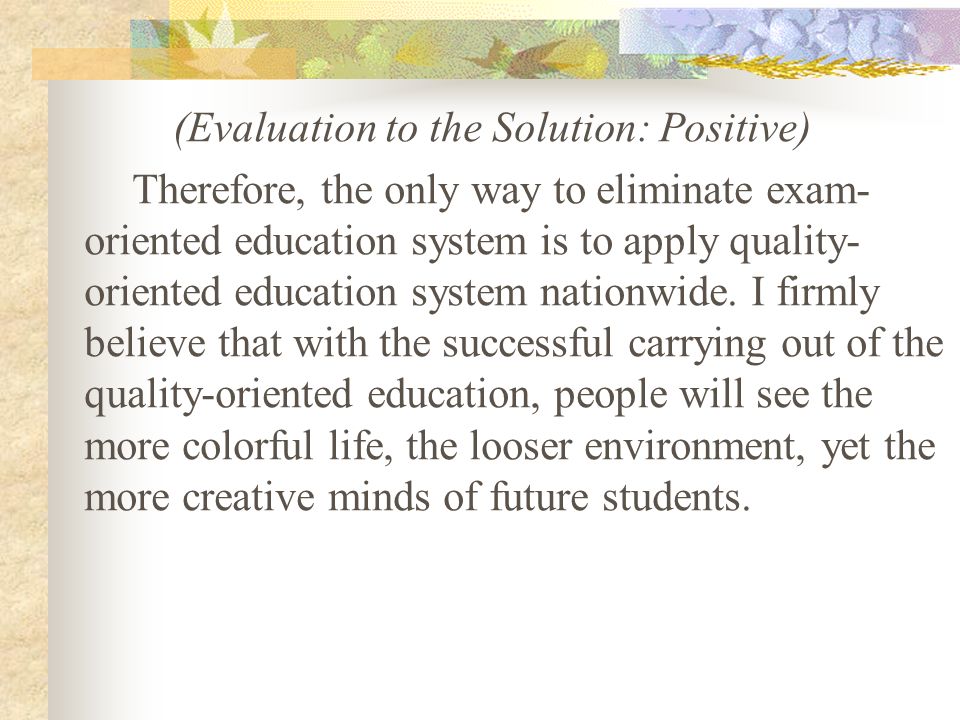 (Evaluation to the Solution: Positive)

Therefore, the only way to eliminate exam-oriented education system is to apply quality-oriented education system nationwide. I firmly believe that with the successful carrying out of the quality-oriented education, people will see the more colorful life, the looser environment, yet the more creative minds of future students.